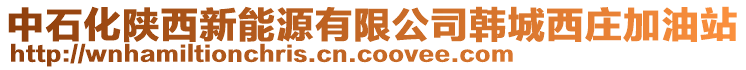 中石化陕西新能源有限公司韩城西庄加油站
http://wnhamiltionchris.cn.coovee.com